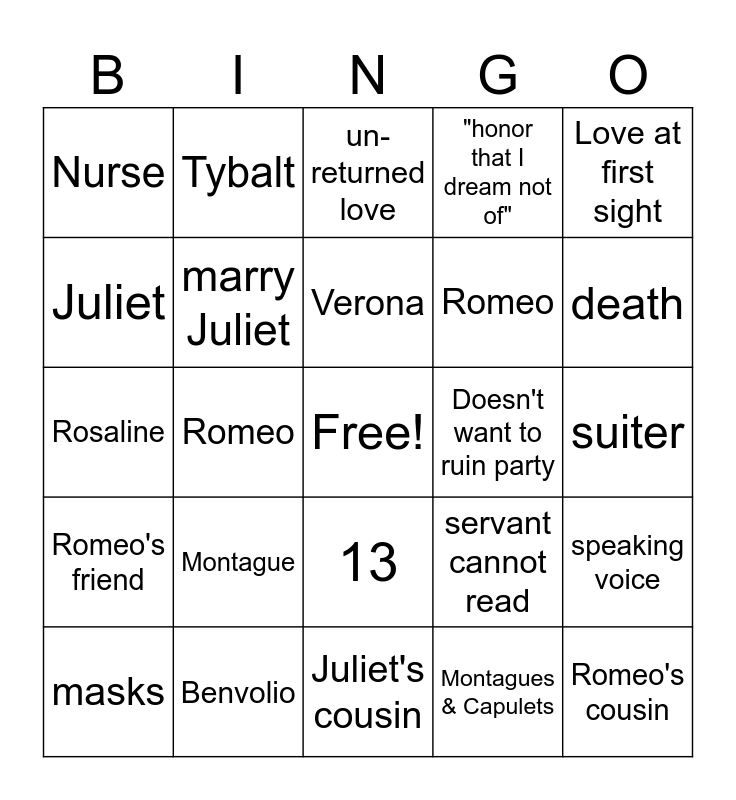 | B | I | N | G | O |
|---|---|---|---|---|
| Nurse | Tybalt | un-returned love | "honor that I dream not of" | Love at first sight |
| Juliet | marry Juliet | Verona | Romeo | death |
| Rosaline | Romeo | Free! | Doesn't want to ruin party | suiter |
| Romeo's friend | Montague | 13 | servant cannot read | speaking voice |
| masks | Benvolio | Juliet's cousin | Montagues & Capulets | Romeo's cousin |